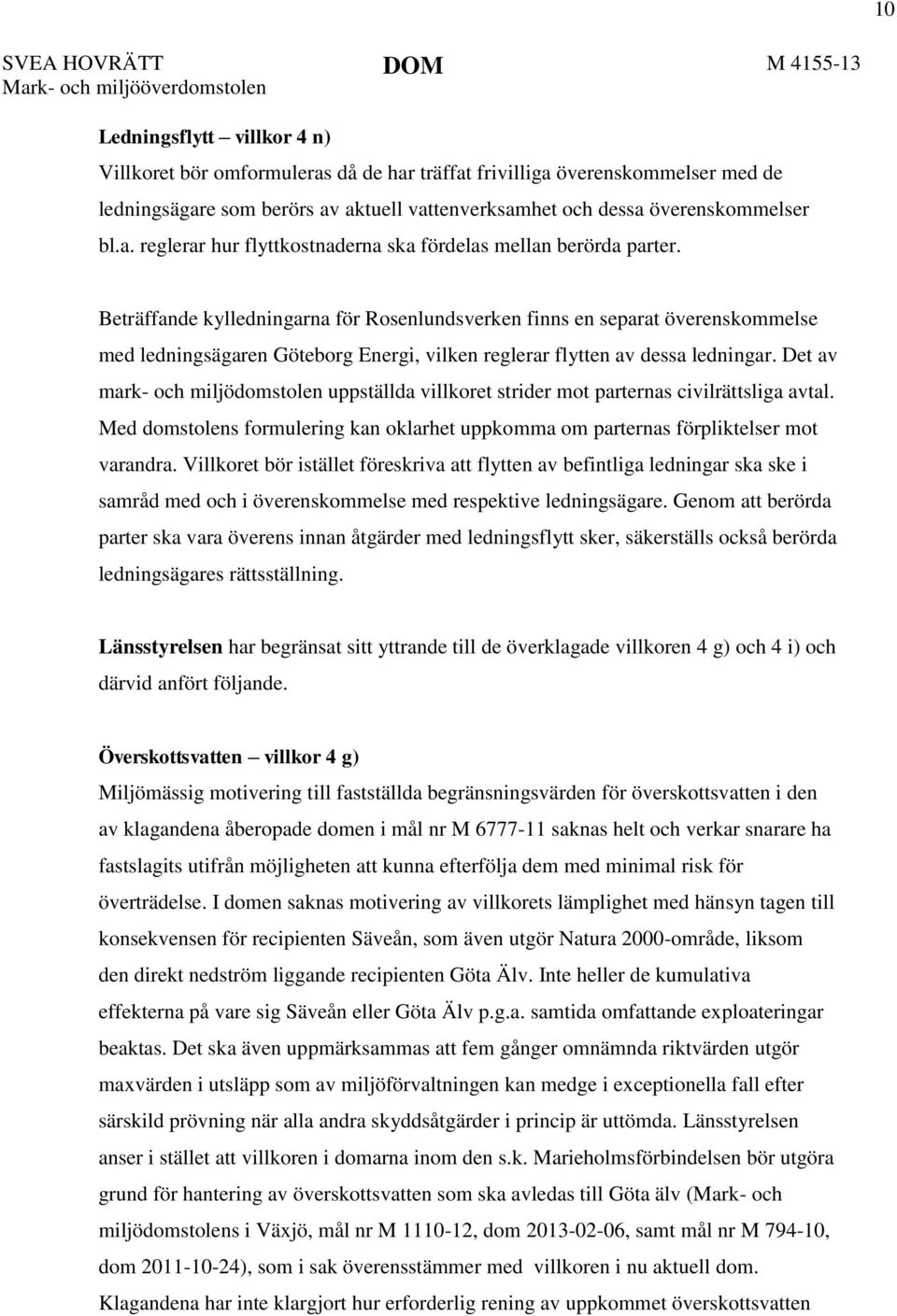 10

SVEA HOVRÄTT
Mark- och miljööverdomstolen

DOM

M 4155-13

Ledningsflytt – villkor 4 n)
Villkoret bör omformuleras då de har träffat frivilliga överenskommelser med de ledningsägare som berörs av aktuell vattenverksamhet och dessa överenskommelser bl.a. reglerar hur flyttkostnaderna ska fördelas mellan berörda parter.

Beträffande kylledningarna för Rosenlundsverken finns en separat överenskommelse med ledningsägaren Göteborg Energi, vilken reglerar flytten av dessa ledningar. Det av mark- och miljödomstolen uppställda villkoret strider mot parternas civilrättsliga avtal. Med domstolens formulering kan oklarhet uppkomma om parternas förpliktelser mot varandra. Villkoret bör istället föreskriva att flytten av befintliga ledningar ska ske i samråd med och i överenskommelse med respektive ledningsägare. Genom att berörda parter ska vara överens innan åtgärder med ledningsflytt sker, säkerställs också berörda ledningsägares rättsställning.

Länsstyrelsen har begränsat sitt yttrande till de överklagade villkoren 4 g) och 4 i) och därvid anfört följande.

Överskottsvatten – villkor 4 g)
Miljömässig motivering till fastställda begränsningsvärden för överskottsvatten i den av klagandena åberopade domen i mål nr M 6777-11 saknas helt och verkar snarare ha fastslagits utifrån möjligheten att kunna efterfölja dem med minimal risk för överträdelse. I domen saknas motivering av villkorets lämplighet med hänsyn tagen till konsekvensen för recipienten Säveån, som även utgör Natura 2000-område, liksom den direkt nedström liggande recipienten Göta Älv. Inte heller de kumulativa effekterna på vare sig Säveån eller Göta Älv p.g.a. samtida omfattande exploateringar beaktas. Det ska även uppmärksammas att fem gånger omnämnda riktvärden utgör maxvärden i utsläpp som av miljöförvaltningen kan medge i exceptionella fall efter särskild prövning när alla andra skyddsåtgärder i princip är uttömda. Länsstyrelsen anser i stället att villkoren i domarna inom den s.k. Marieholmsförbindelsen bör utgöra grund för hantering av överskottsvatten som ska avledas till Göta älv (Mark- och miljödomstolens i Växjö, mål nr M 1110-12, dom 2013-02-06, samt mål nr M 794-10, dom 2011-10-24), som i sak överensstämmer med villkoren i nu aktuell dom. Klagandena har inte klargjort hur erforderlig rening av uppkommet överskottsvatten